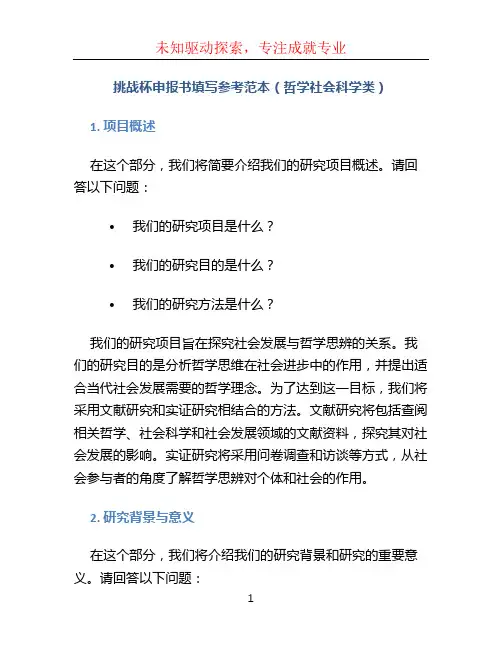 未知驱动探索，专注成就专业

挑战杯申报书填写参考范本（哲学社会科学类）

1. 项目概述

在这个部分，我们将简要介绍我们的研究项目概述。请回答以下问题：

• 我们的研究项目是什么？

• 我们的研究目的是什么？

• 我们的研究方法是什么？

我们的研究项目旨在探究社会发展与哲学思辨的关系。我们的研究目的是分析哲学思维在社会进步中的作用，并提出适合当代社会发展需要的哲学理念。为了达到这一目标，我们将采用文献研究和实证研究相结合的方法。文献研究将包括查阅相关哲学、社会科学和社会发展领域的文献资料，探究其对社会发展的影响。实证研究将采用问卷调查和访谈等方式，从社会参与者的角度了解哲学思辨对个体和社会的作用。

2. 研究背景与意义

在这个部分，我们将介绍我们的研究背景和研究的重要意义。请回答以下问题：

1